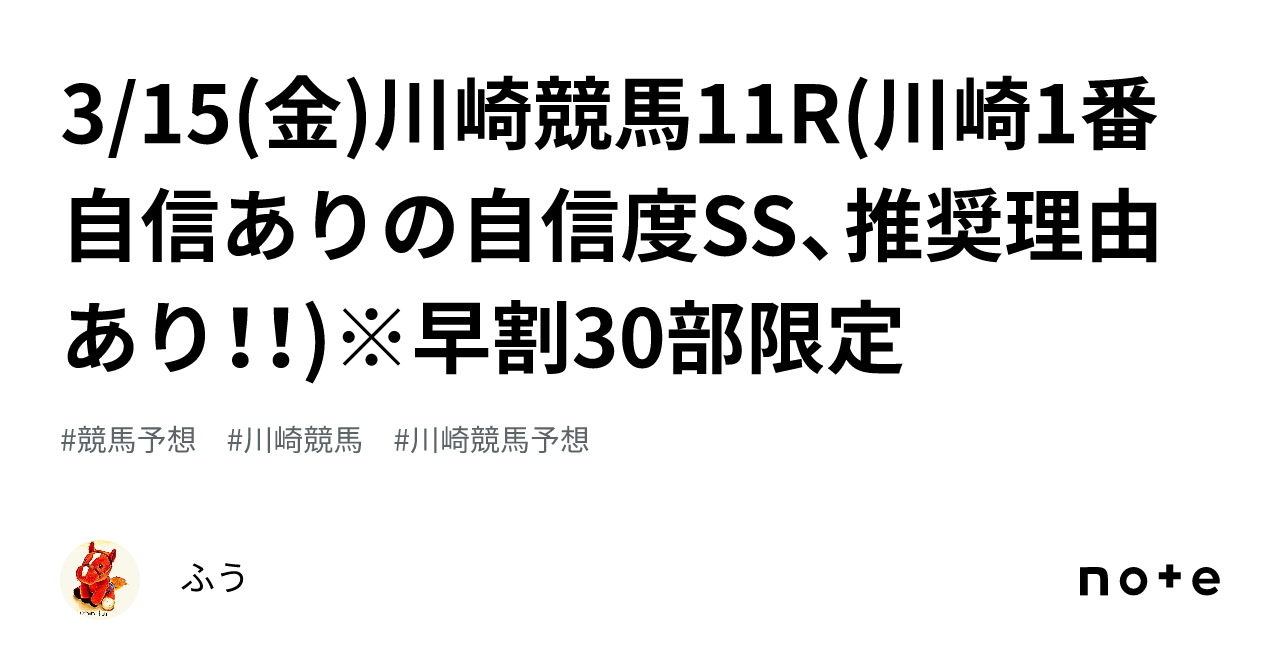 3/15(金)川崎競馬11R(川崎1番自信ありの自信度SS、推奨理由あり!!)※早割30部限定

#競馬予想　#川崎競馬　#川崎競馬予想

ふう

note